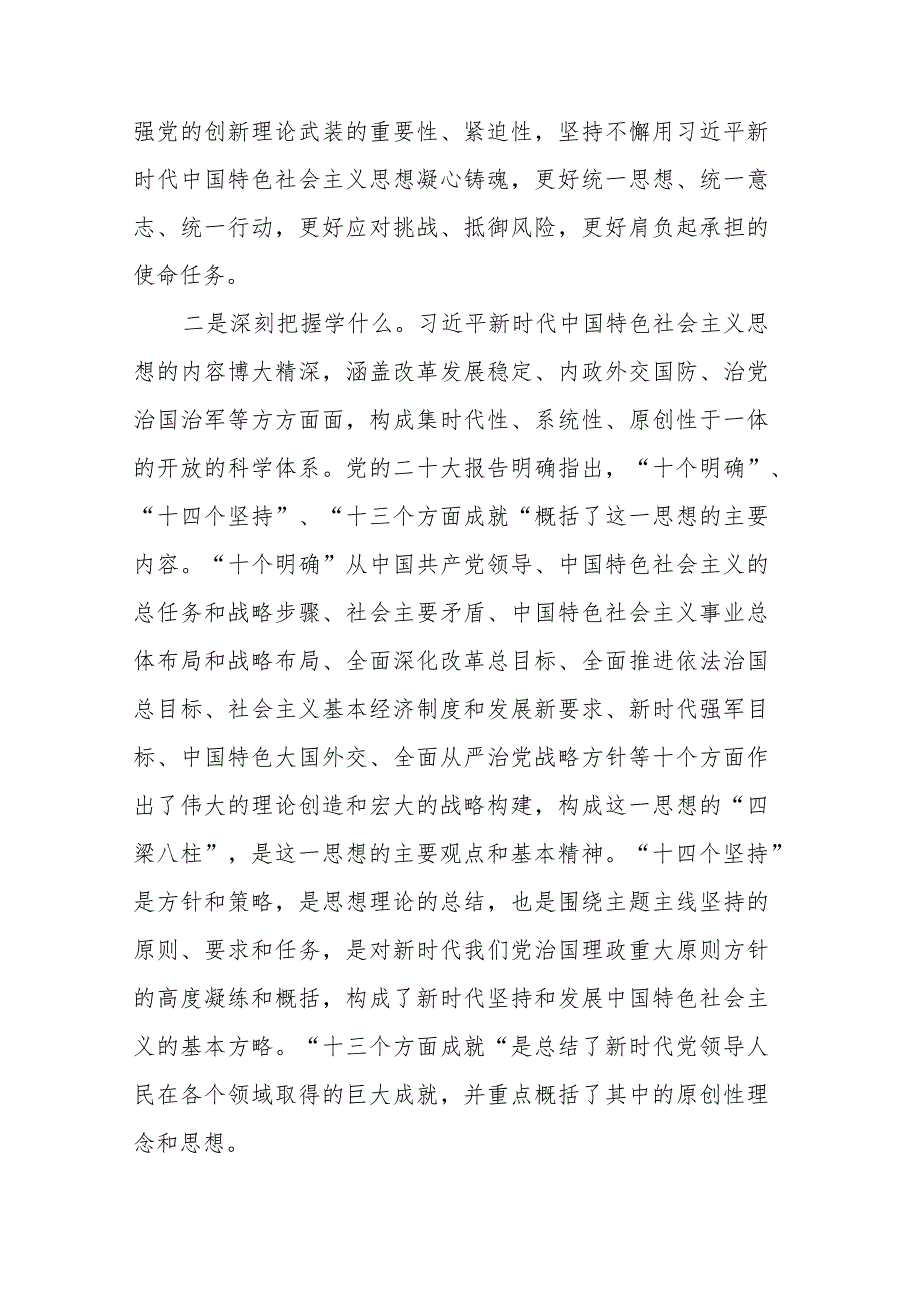 强党的创新理论武装的重要性、紧迫性，坚持不懈用习近平新时代中国特色社会主义思想凝心铸魂，更好统一思想、统一意志、统一行动，更好应对挑战、抵御风险，更好肩负起承担的使命任务。

二是深刻把握学什么。习近平新时代中国特色社会主义思想的内容博大精深，涵盖改革发展稳定、内政外交国防、治党治国治军等方方面面，构成集时代性、系统性、原创性于一体的开放的科学体系。党的二十大报告明确指出，“十个明确”、“十四个坚持”、“十三个方面成就“概括了这一思想的主要内容。“十个明确”从中国共产党领导、中国特色社会主义的总任务和战略步骤、社会主要矛盾、中国特色社会主义事业总体布局和战略布局、全面深化改革总目标、全面推进依法治国总目标、社会主义基本经济制度和发展新要求、新时代强军目标、中国特色大国外交、全面从严治党战略方针等十个方面作出了伟大的理论创造和宏大的战略构建，构成这一思想的“四梁八柱”，是这一思想的主要观点和基本精神。“十四个坚持”是方针和策略，是思想理论的总结，也是围绕主题主线坚持的原则、要求和任务，是对新时代我们党治国理政重大原则方针的高度凝练和概括，构成了新时代坚持和发展中国特色社会主义的基本方略。“十三个方面成就“是总结了新时代党领导人民在各个领域取得的巨大成就，并重点概括了其中的原创性理念和思想。